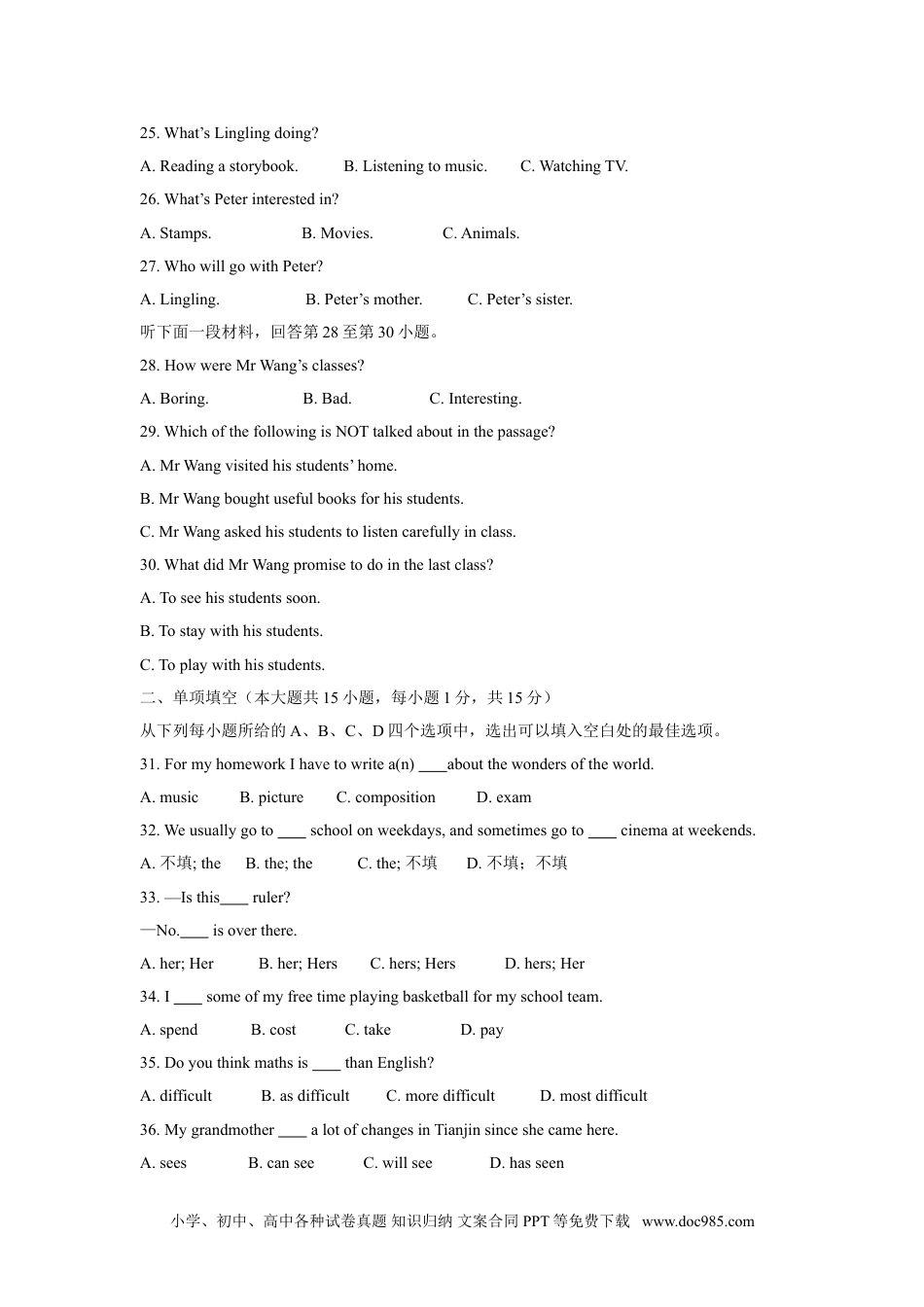 25. What's Lingling doing?

A. Reading a storybook.　　B. Listening to music.　　C. Watching TV.

26. What's Peter interested in?

A. Stamps.　　B. Movies.　　C. Animals.

27. Who will go with Peter?

A. Lingling.　　B. Peter's mother.　　C. Peter's sister.

听下面一段材料，回答第 28 至第 30 小题。

28. How were Mr Wang's classes?

A. Boring.　　B. Bad.　　C. Interesting.

29. Which of the following is NOT talked about in the passage?

A. Mr Wang visited his students' home.

B. Mr Wang bought useful books for his students.

C. Mr Wang asked his students to listen carefully in class.

30. What did Mr Wang promise to do in the last class?

A. To see his students soon.

B. To stay with his students.

C. To play with his students.

二、单项填空（本大题共 15 小题，每小题 1 分，共 15 分）

从下列每小题所给的 A、B、C、D 四个选项中，选出可以填入空白处的最佳选项。

31. For my homework I have to write a(n) ____about the wonders of the world.

A. music　　B. picture　　C. composition　　D. exam

32. We usually go to ____ school on weekdays, and sometimes go to ____ cinema at weekends.

A. 不填; the　　B. the; the　　C. the; 不填　　D. 不填；不填

33. —Is this____ ruler?

—No.____ is over there.

A. her; Her　　B. her; Hers　　C. hers; Hers　　D. hers; Her

34. I ____ some of my free time playing basketball for my school team.

A. spend　　B. cost　　C. take　　D. pay

35. Do you think maths is ____ than English?

A. difficult　　B. as difficult　　C. more difficult　　D. most difficult

36. My grandmother ____ a lot of changes in Tianjin since she came here.

A. sees　　B. can see　　C. will see　　D. has seen

小学、初中、高中各种试卷真题 知识归纳 文案合同 PPT 等免费下载　www.doc985.com